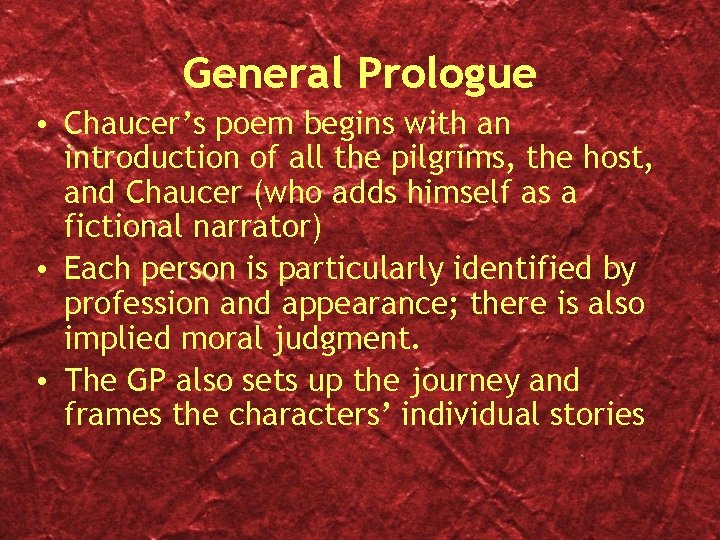 General Prologue

• Chaucer’s poem begins with an introduction of all the pilgrims, the host, and Chaucer (who adds himself as a fictional narrator)

• Each person is particularly identified by profession and appearance; there is also implied moral judgment.

• The GP also sets up the journey and frames the characters’ individual stories